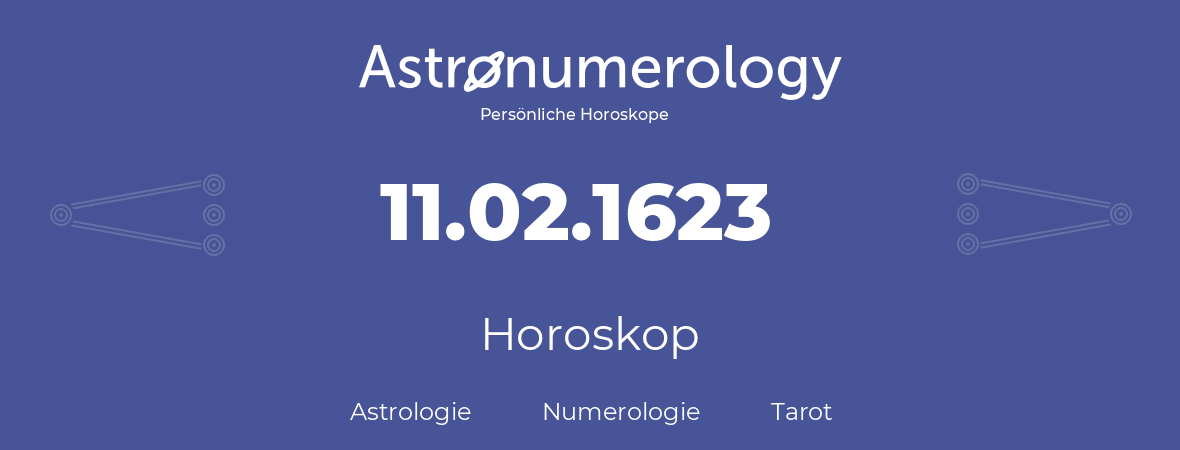 Astronumerology
Persönliche Horoskope

11.02.1623

Horoskop

Astrologie Numerologie Tarot